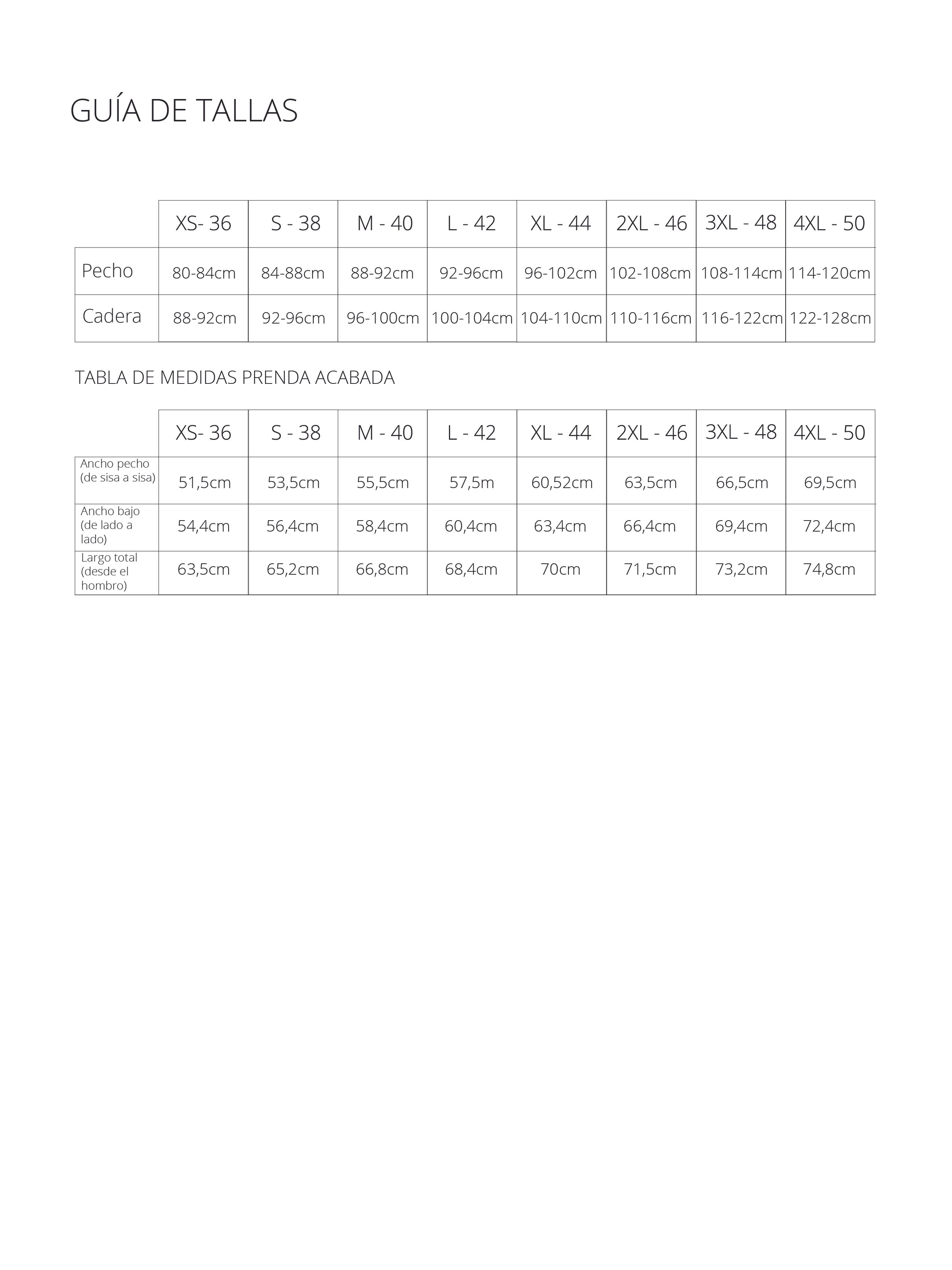 GUÍA DE TALLAS

| | XS- 36 | S - 38 | M - 40 | L - 42 | XL - 44 | 2XL - 46 | 3XL - 48 | 4XL - 50 |
|---|---|---|---|---|---|---|---|---|
| Pecho | 80-84cm | 84-88cm | 88-92cm | 92-96cm | 96-102cm | 102-108cm | 108-114cm | 114-120cm |
| Cadera | 88-92cm | 92-96cm | 96-100cm | 100-104cm | 104-110cm | 110-116cm | 116-122cm | 122-128cm |

TABLA DE MEDIDAS PRENDA ACABADA

| | XS- 36 | S - 38 | M - 40 | L - 42 | XL - 44 | 2XL - 46 | 3XL - 48 | 4XL - 50 |
|---|---|---|---|---|---|---|---|---|
| Ancho pecho (de sisa a sisa) | 51,5cm | 53,5cm | 55,5cm | 57,5m | 60,52cm | 63,5cm | 66,5cm | 69,5cm |
| Ancho bajo (de lado a lado) | 54,4cm | 56,4cm | 58,4cm | 60,4cm | 63,4cm | 66,4cm | 69,4cm | 72,4cm |
| Largo total (desde el hombro) | 63,5cm | 65,2cm | 66,8cm | 68,4cm | 70cm | 71,5cm | 73,2cm | 74,8cm |